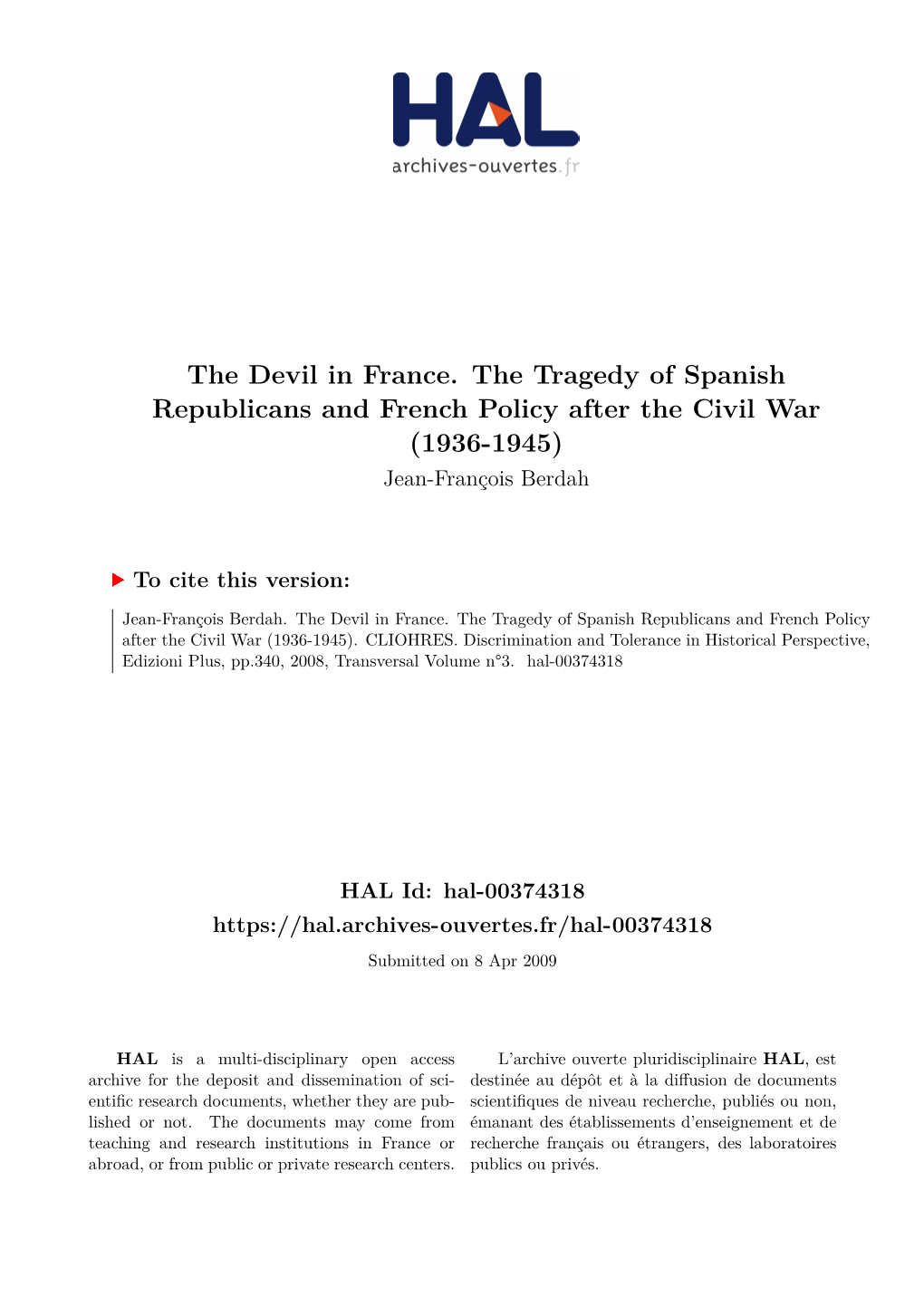 HAL
archives-ouvertes.fr

The Devil in France. The Tragedy of Spanish Republicans and French Policy after the Civil War (1936-1945)

Jean-François Berdah

To cite this version:

Jean-François Berdah. The Devil in France. The Tragedy of Spanish Republicans and French Policy after the Civil War (1936-1945). CLIOHRES. Discrimination and Tolerance in Historical Perspective, Edizioni Plus, pp.340, 2008, Transversal Volume n°3. hal-00374318

HAL Id: hal-00374318
https://hal.archives-ouvertes.fr/hal-00374318

Submitted on 8 Apr 2009

HAL is a multi-disciplinary open access archive for the deposit and dissemination of scientific research documents, whether they are published or not. The documents may come from teaching and research institutions in France or abroad, or from public or private research centers.

L'archive ouverte pluridisciplinaire HAL, est destinée au dépôt et à la diffusion de documents scientifiques de niveau recherche, publiés ou non, émanant des établissements d'enseignement et de recherche français ou étrangers, des laboratoires publics ou privés.